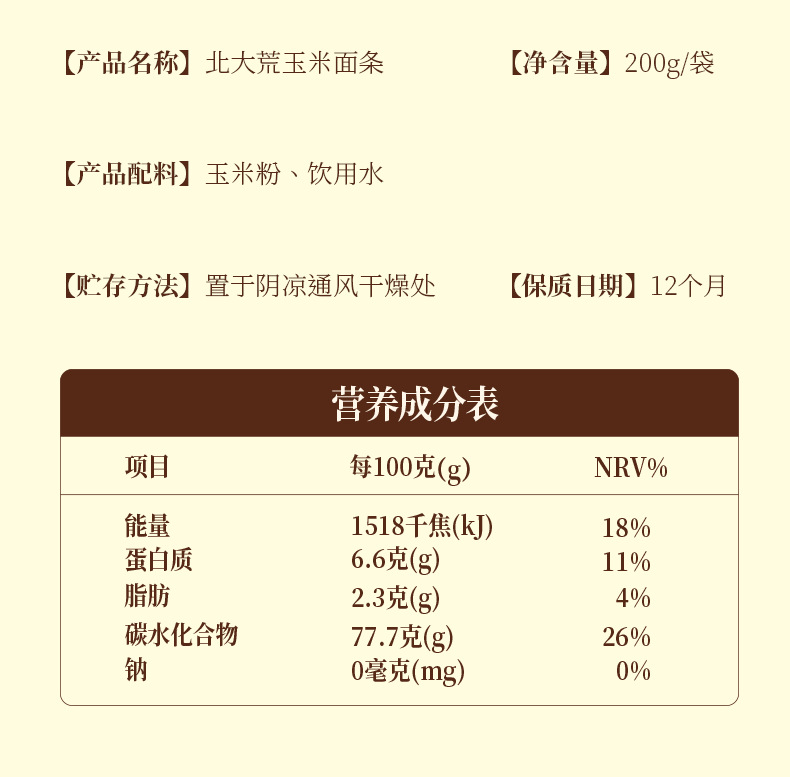 【产品名称】北大荒玉米面条 【净含量】200g/袋

【产品配料】玉米粉、饮用水

【贮存方法】置于阴凉通风干燥处 【保质日期】12个月

营养成分表

| 项目 | 每100克(g) | NRV% |
|---|---|---|
| 能量 | 1518千焦(kJ) | 18% |
| 蛋白质 | 6.6克(g) | 11% |
| 脂肪 | 2.3克(g) | 4% |
| 碳水化合物 | 77.7克(g) | 26% |
| 钠 | 0毫克(mg) | 0% |